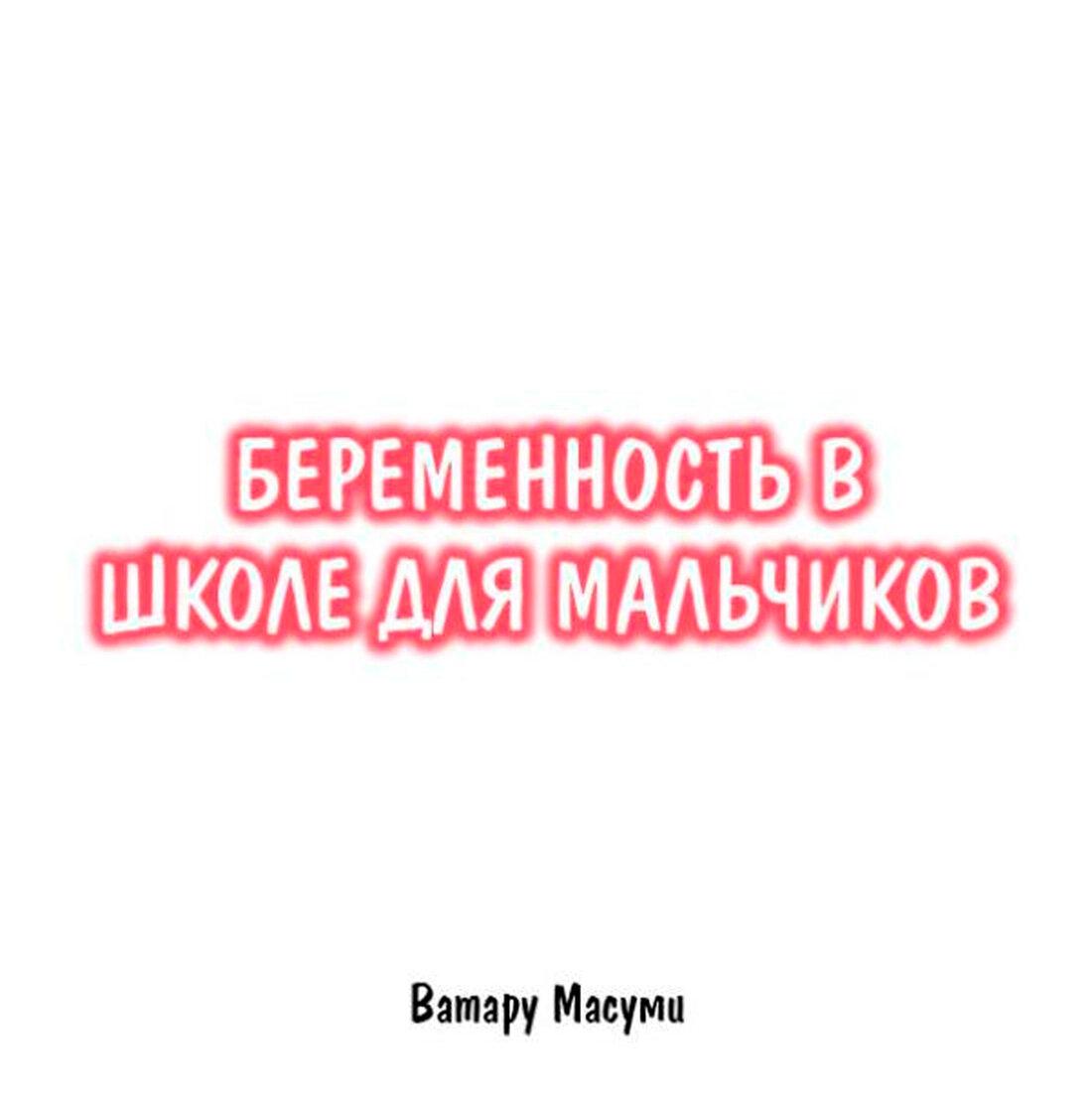 БЕРЕМЕННОСТЬ В ШКОЛЕ ДЛЯ МАЛЬЧИКОВ

Ватару Масуми